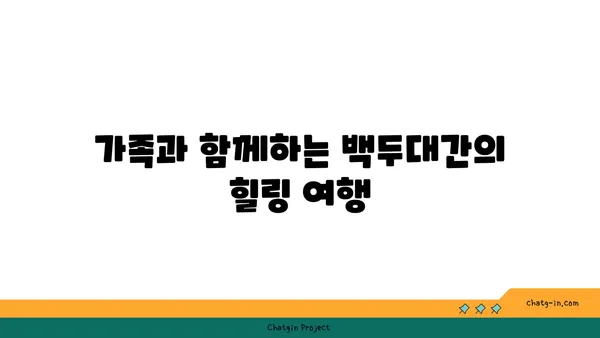 가족과 함께하는 백두대간의 힐링 여행

chatg-in.com

Chatgin Project